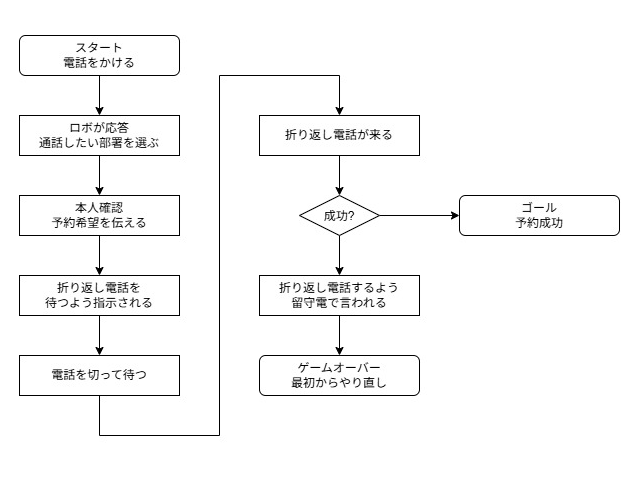 スタート
電話をかける

ロボが応答
通話したい部署を選ぶ

本人確認
予約希望を伝える

折り返し電話を
待つよう指示される

電話を切って待つ

折り返し電話が来る

成功?

ゴール
予約成功

折り返し電話するよう
留守電で言われる

ゲームオーバー
最初からやり直し